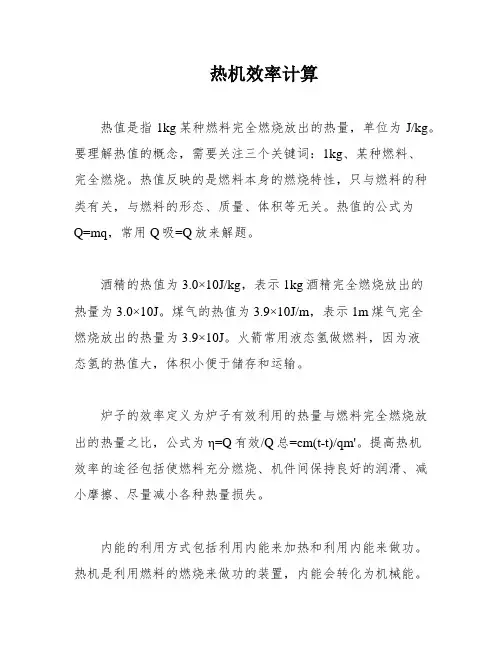 热机效率计算

热值是指 1kg 某种燃料完全燃烧放出的热量，单位为 J/kg。要理解热值的概念，需要关注三个关键词：1kg、某种燃料、完全燃烧。热值反映的是燃料本身的燃烧特性，只与燃料的种类有关，与燃料的形态、质量、体积等无关。热值的公式为 Q=mq，常用 Q 吸=Q 放来解题。

酒精的热值为 3.0×10J/kg，表示 1kg 酒精完全燃烧放出的热量为 3.0×10J。煤气的热值为 3.9×10J/m，表示 1m 煤气完全燃烧放出的热量为 3.9×10J。火箭常用液态氢做燃料，因为液态氢的热值大，体积小便于储存和运输。

炉子的效率定义为炉子有效利用的热量与燃料完全燃烧放出的热量之比，公式为 η=Q 有效/Q 总=cm(t-t)/qm'。提高热机效率的途径包括使燃料充分燃烧、机件间保持良好的润滑、减小摩擦、尽量减小各种热量损失。

内能的利用方式包括利用内能来加热和利用内能来做功。热机是利用燃料的燃烧来做功的装置，内能会转化为机械能。